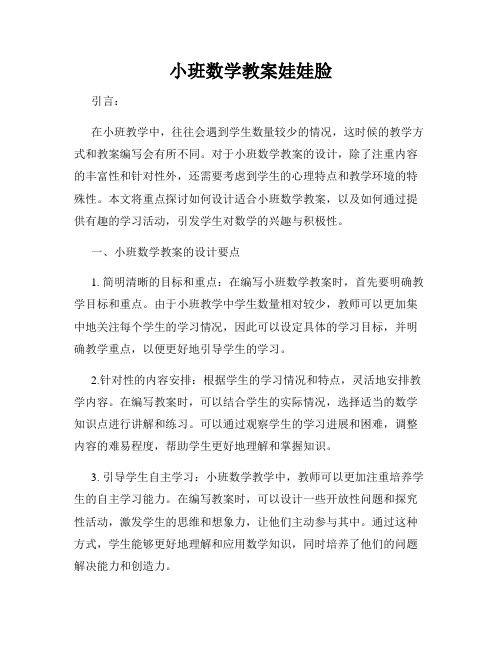 小班数学教案娃娃脸

引言：

在小班教学中，往往会遇到学生数量较少的情况，这时候的教学方式和教案编写会有所不同。对于小班数学教案的设计，除了注重内容的丰富性和针对性外，还需要考虑到学生的心理特点和教学环境的特殊性。本文将重点探讨如何设计适合小班数学教案，以及如何通过提供有趣的学习活动，引发学生对数学的兴趣与积极性。

一、小班数学教案的设计要点

1. 简明清晰的目标和重点：在编写小班数学教案时，首先要明确教学目标和重点。由于小班教学中学生数量相对较少，教师可以更加集中地关注每个学生的学习情况，因此可以设定具体的学习目标，并明确教学重点，以便更好地引导学生的学习。

2.针对性的内容安排：根据学生的学习情况和特点，灵活地安排教学内容。在编写教案时，可以结合学生的实际情况，选择适当的数学知识点进行讲解和练习。可以通过观察学生的学习进展和困难，调整内容的难易程度，帮助学生更好地理解和掌握知识。

3. 引导学生自主学习：小班数学教学中，教师可以更加注重培养学生的自主学习能力。在编写教案时，可以设计一些开放性问题和探究性活动，激发学生的思维和想象力，让他们主动参与其中。通过这种方式，学生能够更好地理解和应用数学知识，同时培养了他们的问题解决能力和创造力。